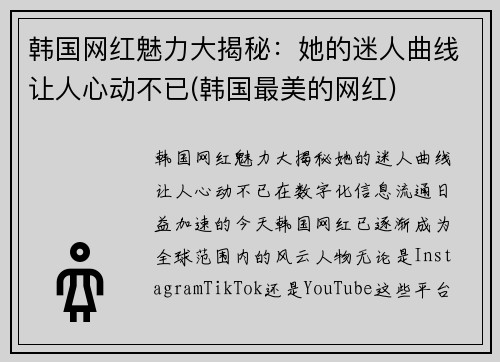 韩国网红魅力大揭秘：她的迷人曲线让人心动不已(韩国最美的网红)

韩国网红魅力大揭秘她的迷人曲线让人心动不已在数字化信息流通日益加速的今天韩国网红已逐渐成为全球范围内的风云人物无论是InstagramTikTok还是YouTube这些平台